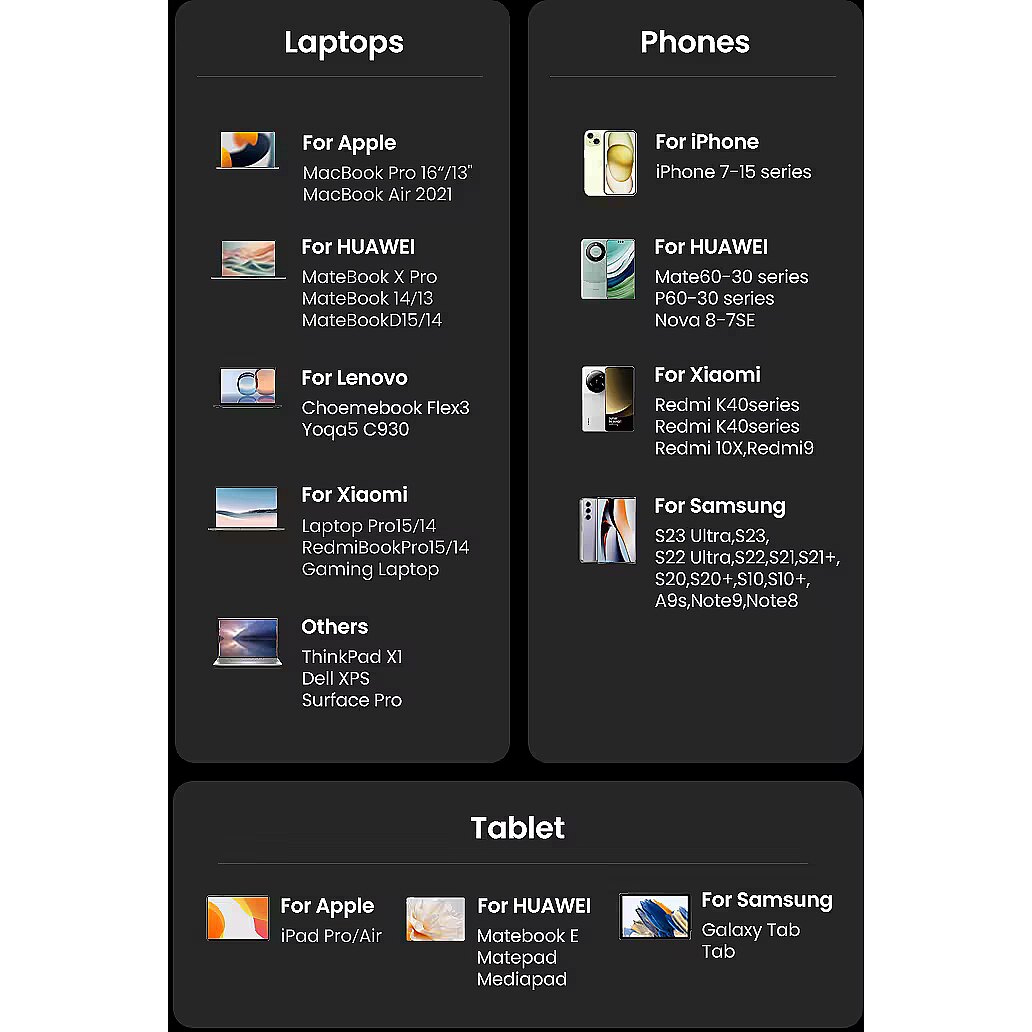 Laptops

For Apple
MacBook Pro 16"/13"
MacBook Air 2021

For HUAWEI
MateBook X Pro
MateBook 14/13
MateBookD15/14

For Lenovo
Choemebook Flex3
Yoqa5 C930

For Xiaomi
Laptop Pro15/14
RedmiBookPro15/14
Gaming Laptop

Others
ThinkPad X1
Dell XPS
Surface Pro

Phones

For iPhone
iPhone 7-15 series

For HUAWEI
Mate60-30 series
P60-30 series
Nova 8-7SE

For Xiaomi
Redmi K40series
Redmi K40series
Redmi 10X,Redmi9

For Samsung
S23 Ultra,S23,
S22 Ultra,S22,S21,S21+,
S20,S20+,S10,S10+,
A9s,Note9,Note8

Tablet

For Apple
iPad Pro/Air

For HUAWEI
Matebook E
Matepad
Mediapad

For Samsung
Galaxy Tab
Tab